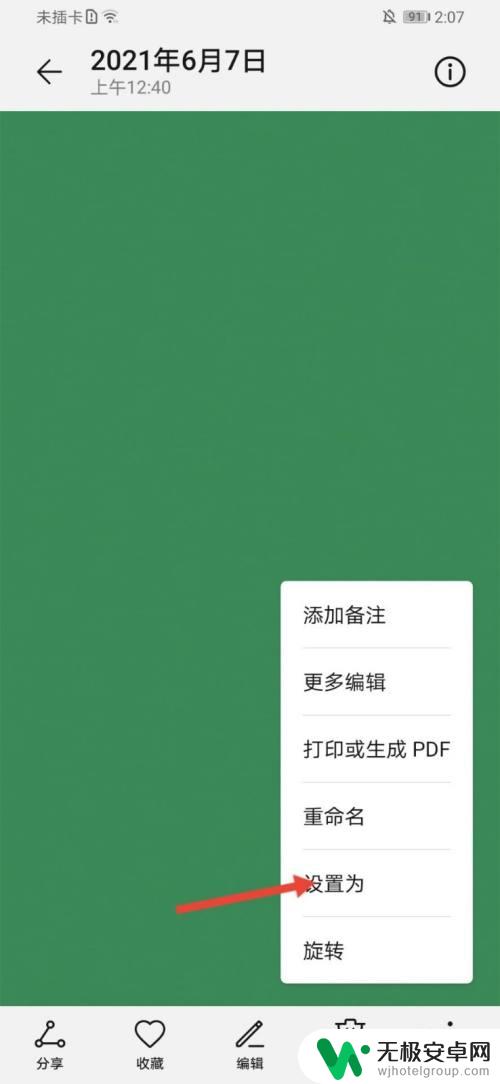 未插卡 91 2:07

2021年6月7日
上午12:40

添加备注
更多编辑
打印或生成 PDF
重命名
设置为
旋转

分享 收藏 编辑

无极安卓网
wjhotelgroup.com